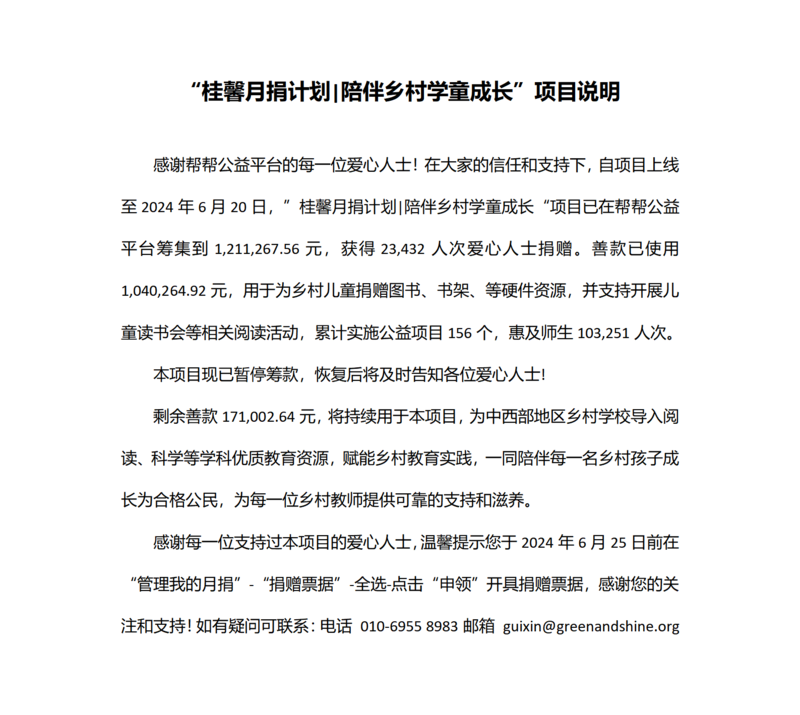 “桂馨月捐计划|陪伴乡村学童成长”项目说明

感谢帮帮公益平台的每一位爱心人士！在大家的信任和支持下，自项目上线至 2024 年 6 月 20 日，”桂馨月捐计划|陪伴乡村学童成长“项目已在帮帮公益平台筹集到 1,211,267.56 元，获得 23,432 人次爱心人士捐赠。善款已使用 1,040,264.92 元，用于为乡村儿童捐赠图书、书架、等硬件资源，并支持开展儿童读书会等相关阅读活动，累计实施公益项目 156 个，惠及师生 103,251 人次。

本项目现已暂停筹款，恢复后将及时告知各位爱心人士!

剩余善款 171,002.64 元，将持续用于本项目，为中西部地区乡村学校导入阅读、科学等学科优质教育资源，赋能乡村教育实践，一同陪伴每一名乡村孩子成长为合格公民，为每一位乡村教师提供可靠的支持和滋养。

感谢每一位支持过本项目的爱心人士，温馨提示您于 2024 年 6 月 25 日前在“管理我的月捐”-“捐赠票据”-全选-点击“申领”开具捐赠票据，感谢您的关注和支持！如有疑问可联系：电话 010-6955 8983 邮箱 guixin@greenandshine.org